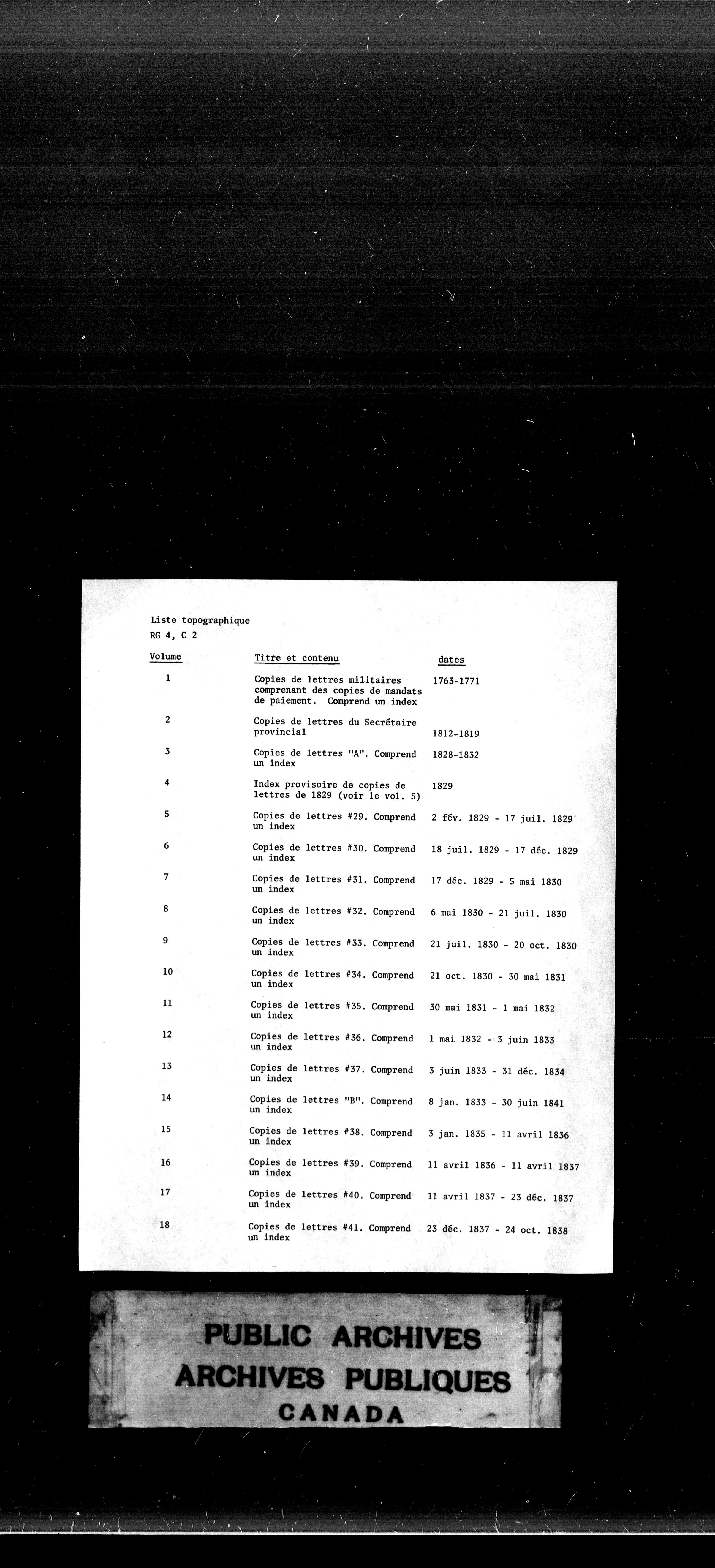 Liste topographique
RG 4, C 2

| Volume | Titre et contenu | dates |
|---|---|---|
| 1 | Copies de lettres militaires comprenant des copies de mandats de paiement. Comprend un index | 1763-1771 |
| 2 | Copies de lettres du Secrétaire provincial | 1812-1819 |
| 3 | Copies de lettres "A". Comprend un index | 1828-1832 |
| 4 | Index provisoire de copies de lettres de 1829 (voir le vol. 5) | 1829 |
| 5 | Copies de lettres #29. Comprend un index | 2 fév. 1829 - 17 juil. 1829 |
| 6 | Copies de lettres #30. Comprend un index | 18 juil. 1829 - 17 déc. 1829 |
| 7 | Copies de lettres #31. Comprend un index | 17 déc. 1829 - 5 mai 1830 |
| 8 | Copies de lettres #32. Comprend un index | 6 mai 1830 - 21 juil. 1830 |
| 9 | Copies de lettres #33. Comprend un index | 21 juil. 1830 - 20 oct. 1830 |
| 10 | Copies de lettres #34. Comprend un index | 21 oct. 1830 - 30 mai 1831 |
| 11 | Copies de lettres #35. Comprend un index | 30 mai 1831 - 1 mai 1832 |
| 12 | Copies de lettres #36. Comprend un index | 1 mai 1832 - 3 juin 1833 |
| 13 | Copies de lettres #37. Comprend un index | 3 juin 1833 - 31 déc. 1834 |
| 14 | Copies de lettres "B". Comprend un index | 8 jan. 1833 - 30 juin 1841 |
| 15 | Copies de lettres #38. Comprend un index | 3 jan. 1835 - 11 avril 1836 |
| 16 | Copies de lettres #39. Comprend un index | 11 avril 1836 - 11 avril 1837 |
| 17 | Copies de lettres #40. Comprend un index | 11 avril 1837 - 23 déc. 1837 |
| 18 | Copies de lettres #41. Comprend un index | 23 déc. 1837 - 24 oct. 1838 |

PUBLIC ARCHIVES
ARCHIVES PUBLIQUES
CANADA